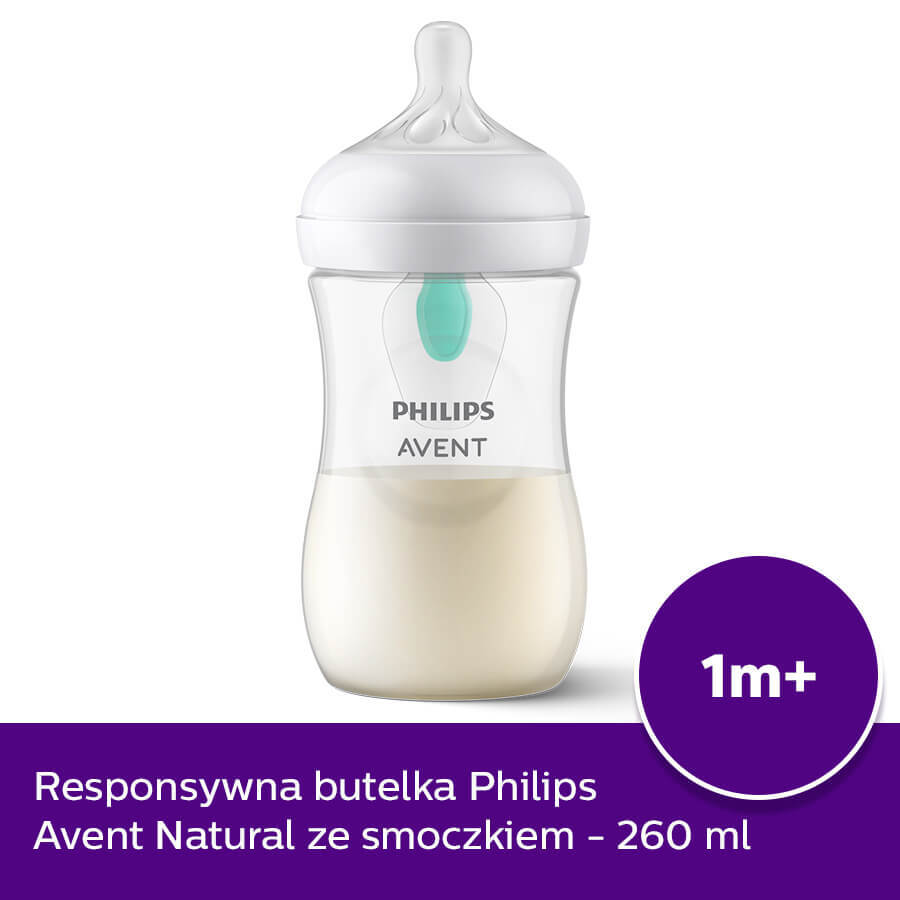 PHILIPS
AVENT

1m+

Responsywna butelka Philips Avent Natural ze smoczkiem - 260 ml